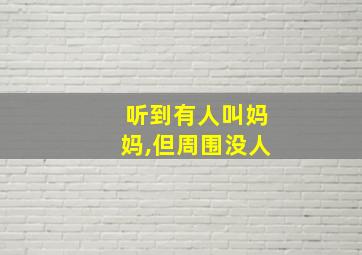 听到有人叫妈妈,但周围没人